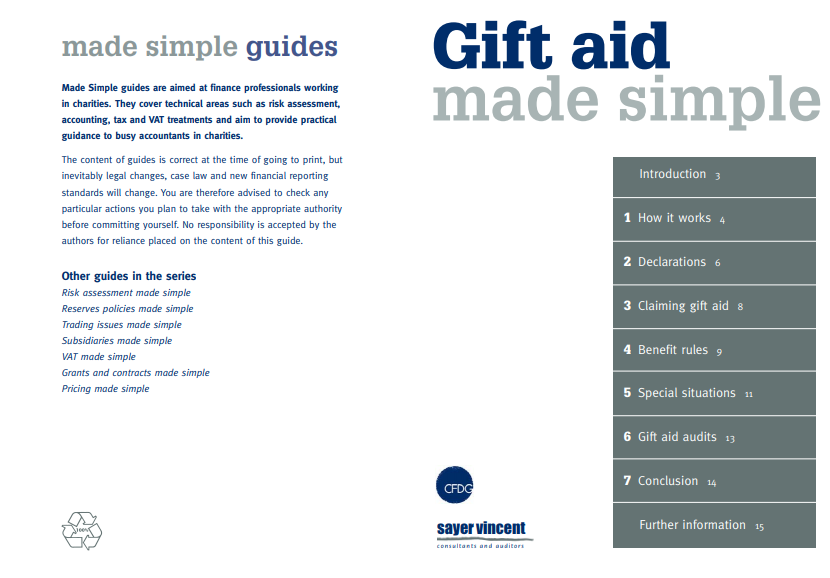 made simple guides

Made Simple guides are aimed at finance professionals working in charities. They cover technical areas such as risk assessment, accounting, tax and VAT treatments and aim to provide practical guidance to busy accountants in charities.

The content of guides is correct at the time of going to print, but inevitably legal changes, case law and new financial reporting standards will change. You are therefore advised to check any particular actions you plan to take with the appropriate authority before committing yourself. No responsibility is accepted by the authors for reliance placed on the content of this guide.

Other guides in the series
Risk assessment made simple
Reserves policies made simple
Trading issues made simple
Subsidiaries made simple
VAT made simple
Grants and contracts made simple
Pricing made simple

100%

Gift aid
made simple

Introduction 3
1 How it works 4
2 Declarations 6
3 Claiming gift aid 8
4 Benefit rules 9
5 Special situations 11
6 Gift aid audits 13
7 Conclusion 14
Further information 15

CFDG

sayer vincent
consultants and auditors